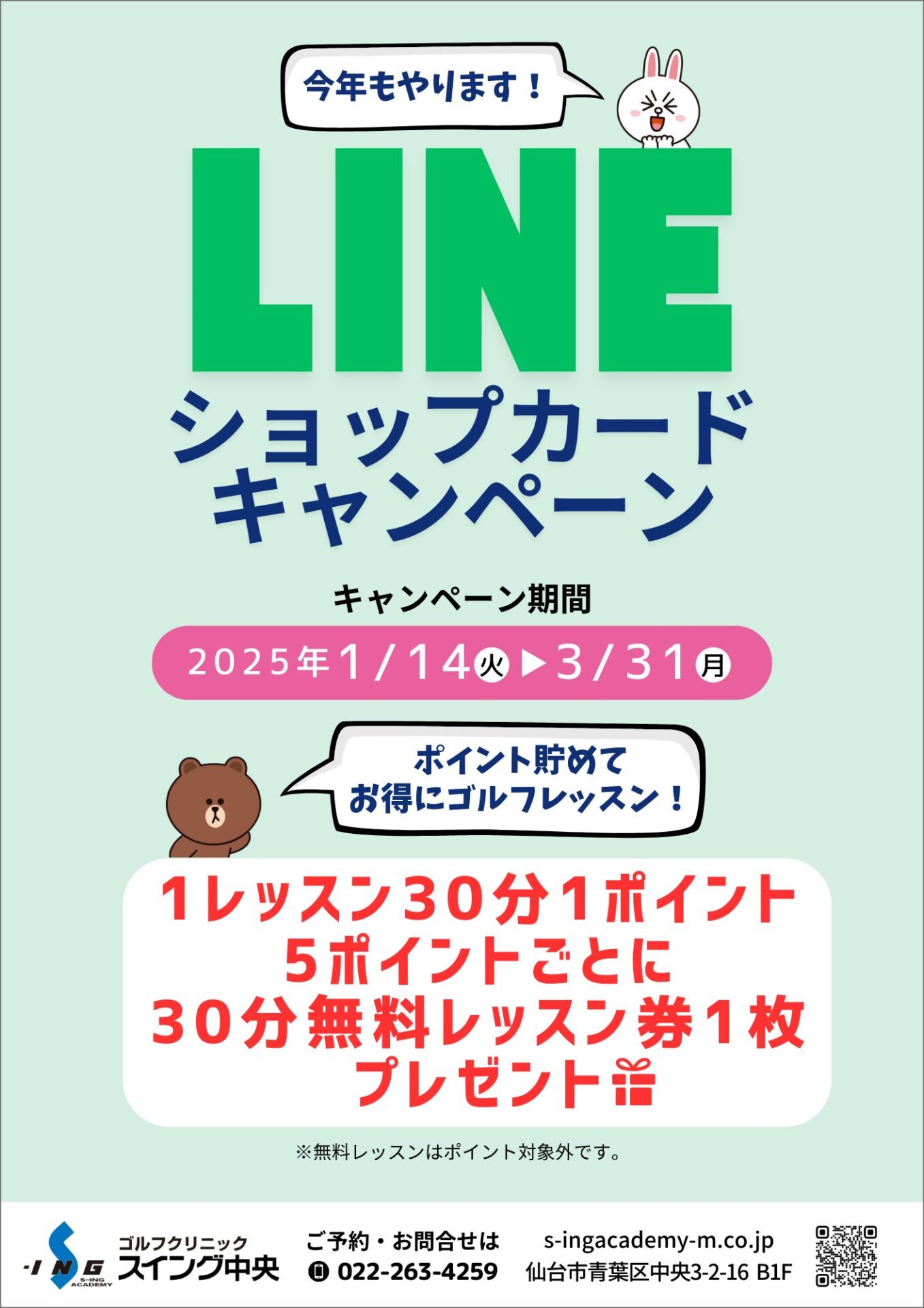 今年もやります！

LINE
ショップカード
キャンペーン

キャンペーン期間

2025年1/14㊋▶3/31㊊

ポイント貯めて
お得にゴルフレッスン！

1レッスン30分1ポイント
5ポイントごとに
30分無料レッスン券1枚
プレゼント

※無料レッスンはポイント対象外です。

S-ING
S-ING ACADEMY
ゴルフクリニック
スイング中央

ご予約・お問合せは
022-263-4259

s-ingacademy-m.co.jp
仙台市青葉区中央3-2-16 B1F